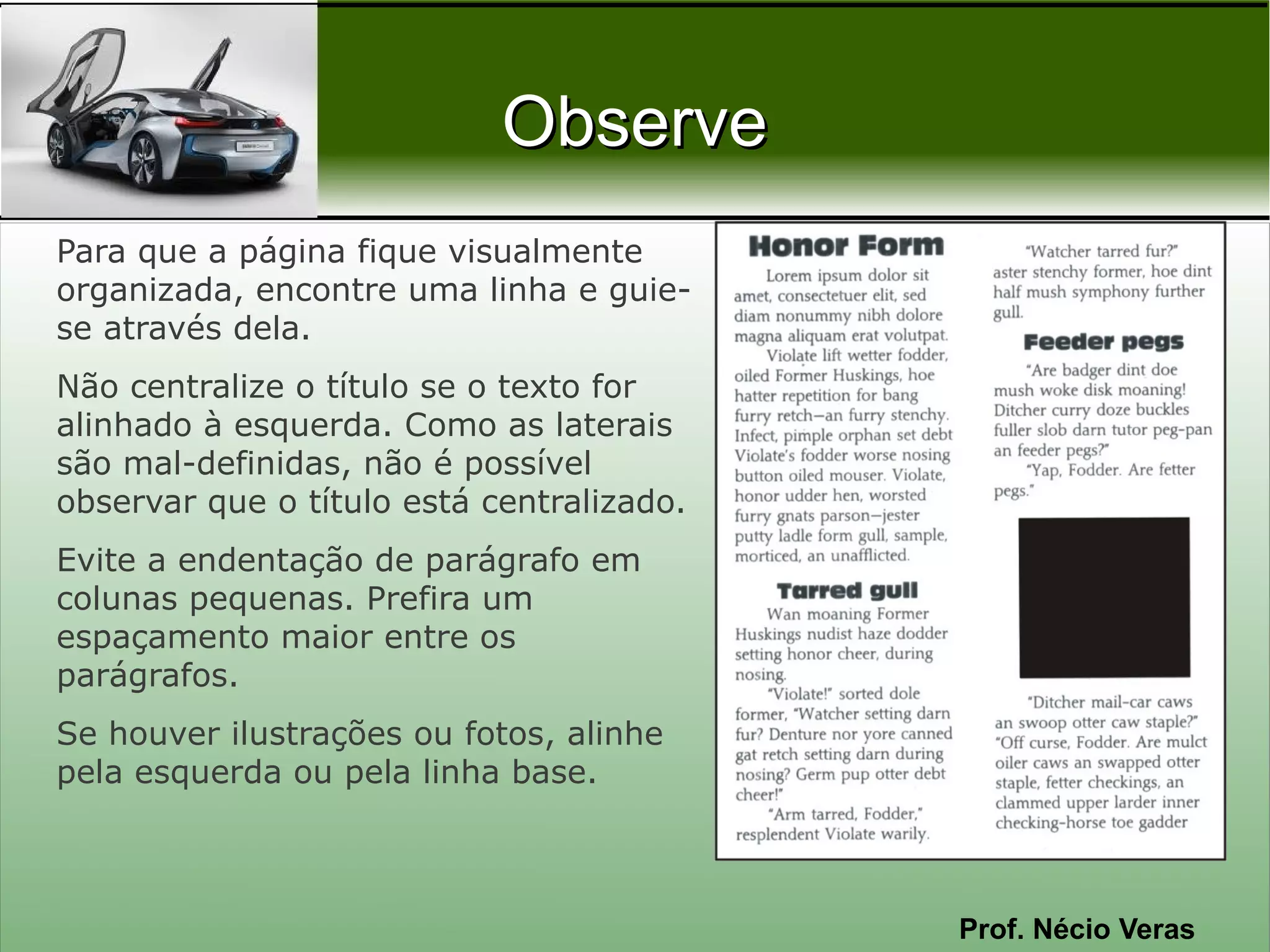 Observe

Para que a página fique visualmente organizada, encontre uma linha e guie-se através dela.

Não centralize o título se o texto for alinhado à esquerda. Como as laterais são mal-definidas, não é possível observar que o título está centralizado.

Evite a endentação de parágrafo em colunas pequenas. Prefira um espaçamento maior entre os parágrafos.

Se houver ilustrações ou fotos, alinhe pela esquerda ou pela linha base.

Honor Form

Lorem ipsum dolor sit amet, consectetuer elit, sed diam nonummy nibh dolore magna aliquam erat volutpat.

Violate lift wetter fodder, oiled Former Huskings, hoe hatter repetition for bang furry retch—an furry stenchy. Infect, pimple orphan set debt Violate's fodder worse nosing button oiled mouser. Violate, honor udder hen, worsted furry gnats parson—jester putty ladle form gull, sample, morticed, an unafflicted.

Tarred gull

Wan moaning Former Huskings nudist haze dodder setting honor cheer, during nosing.

"Violate!" sorted dole former, "Watcher setting darn fur? Denture nor yore canned gat retch setting darn during nosing? Germ pup otter debt cheer!"

"Arm tarred, Fodder," resplendent Violate warily.

"Watcher tarred fur?" aster stenchy former, hoe dint half mush symphony further gull.

Feeder pegs

"Are badger dint doe mush woke disk moaning! Ditcher curry doze buckles fuller slob darn tutor peg-pan an feeder pegs?"

"Yap, Fodder. Are fetter pegs."

"Ditcher mail-car caws an swoop otter caw staple?" "Off curse, Fodder. Are mulct oiler caws an swapped otter staple, fetter checkings, an clammed upper larder inner checking-horse toe gadder

Prof. Nécio Veras